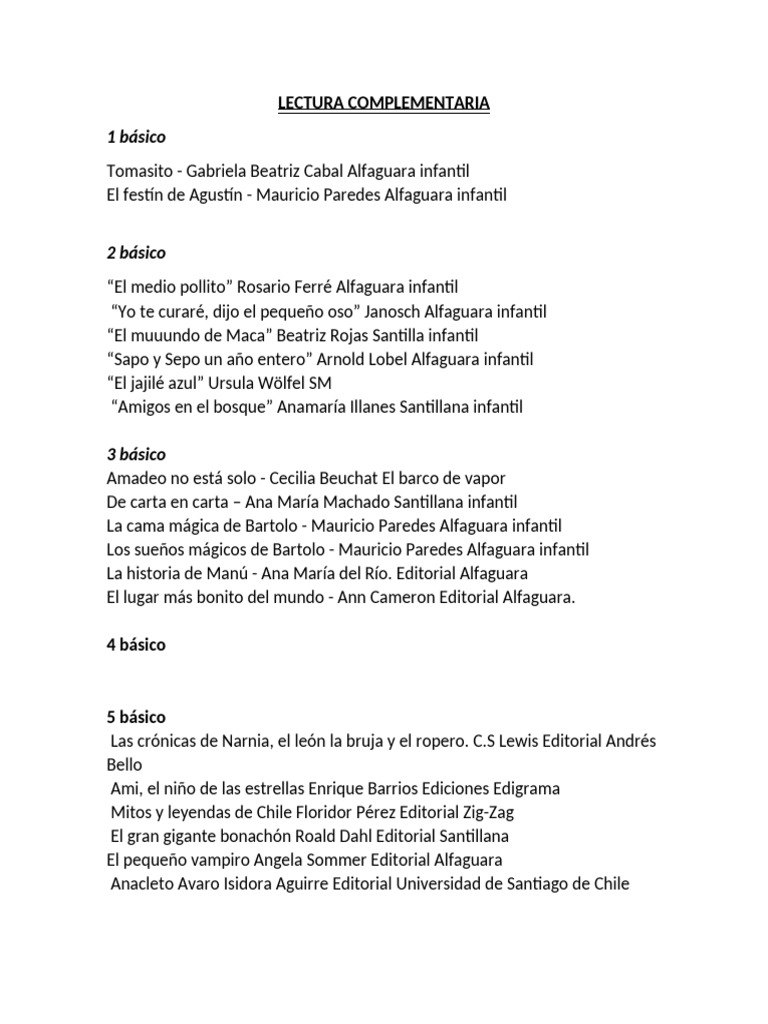 LECTURA COMPLEMENTARIA

1 básico

Tomasito - Gabriela Beatriz Cabal Alfaguara infantil
El festín de Agustín - Mauricio Paredes Alfaguara infantil

2 básico

“El medio pollito” Rosario Ferré Alfaguara infantil
“Yo te curaré, dijo el pequeño oso” Janosch Alfaguara infantil
“El muuundo de Maca” Beatriz Rojas Santilla infantil
“Sapo y Sepo un año entero” Arnold Lobel Alfaguara infantil
“El jajilé azul” Ursula Wölfel SM
“Amigos en el bosque” Anamaría Illanes Santillana infantil

3 básico
Amadeo no está solo - Cecilia Beuchat El barco de vapor
De carta en carta – Ana María Machado Santillana infantil
La cama mágica de Bartolo - Mauricio Paredes Alfaguara infantil
Los sueños mágicos de Bartolo - Mauricio Paredes Alfaguara infantil
La historia de Manú - Ana María del Río. Editorial Alfaguara
El lugar más bonito del mundo - Ann Cameron Editorial Alfaguara.

4 básico

5 básico
Las crónicas de Narnia, el león la bruja y el ropero. C.S Lewis Editorial Andrés Bello
Ami, el niño de las estrellas Enrique Barrios Ediciones Edigrama
Mitos y leyendas de Chile Floridor Pérez Editorial Zig-Zag
El gran gigante bonachón Roald Dahl Editorial Santillana
El pequeño vampiro Angela Sommer Editorial Alfaguara
Anacleto Avaro Isidora Aguirre Editorial Universidad de Santiago de Chile